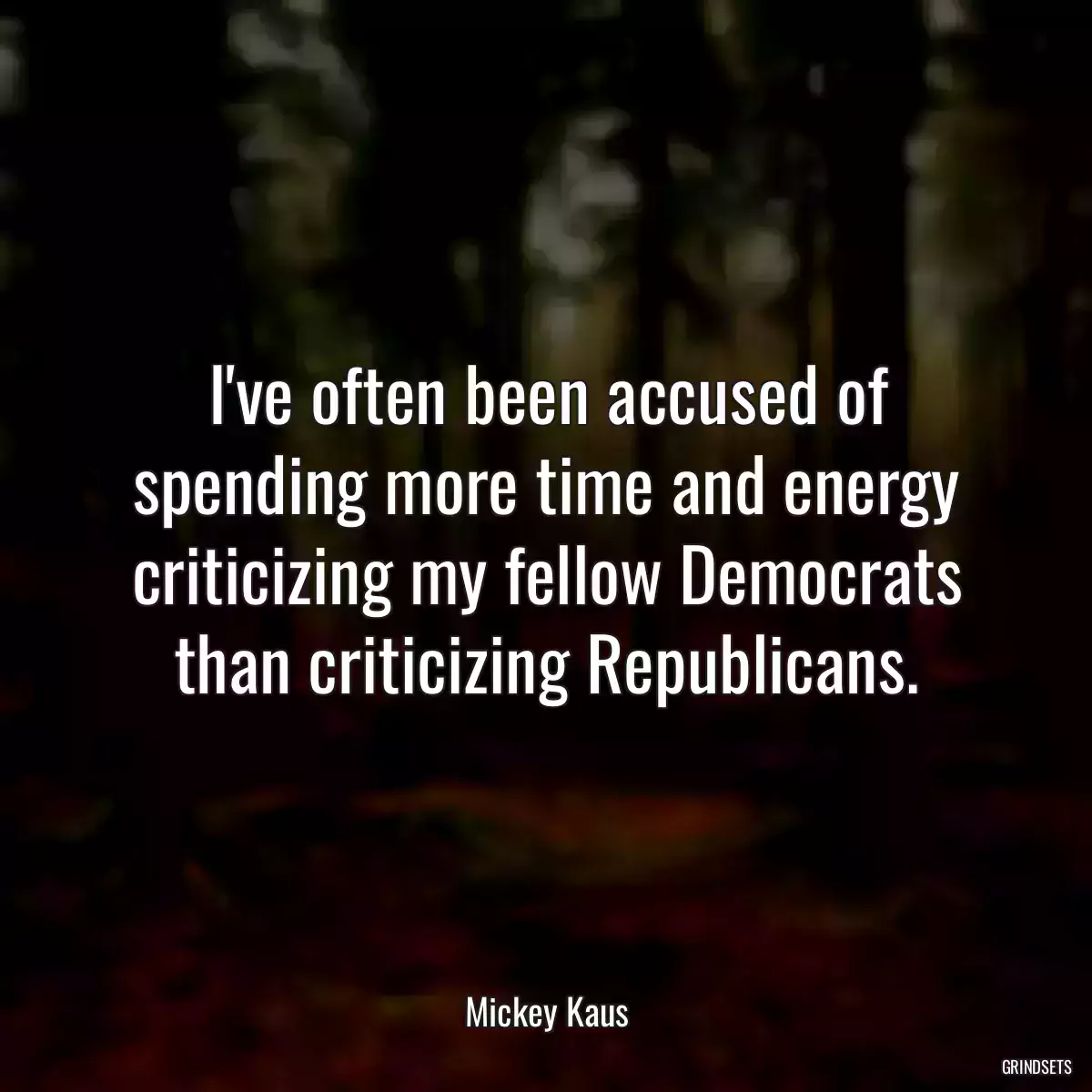 I've often been accused of spending more time and energy criticizing my fellow Democrats than criticizing Republicans.

Mickey Kaus

GRINDSETS